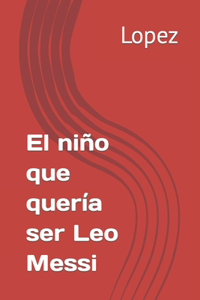 Lopez

El niño que quería ser Leo Messi